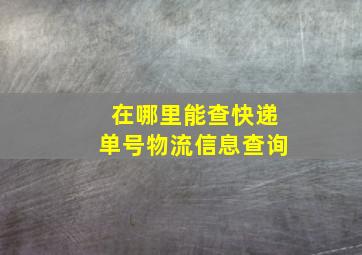 在哪里能查快递
单号物流信息查询